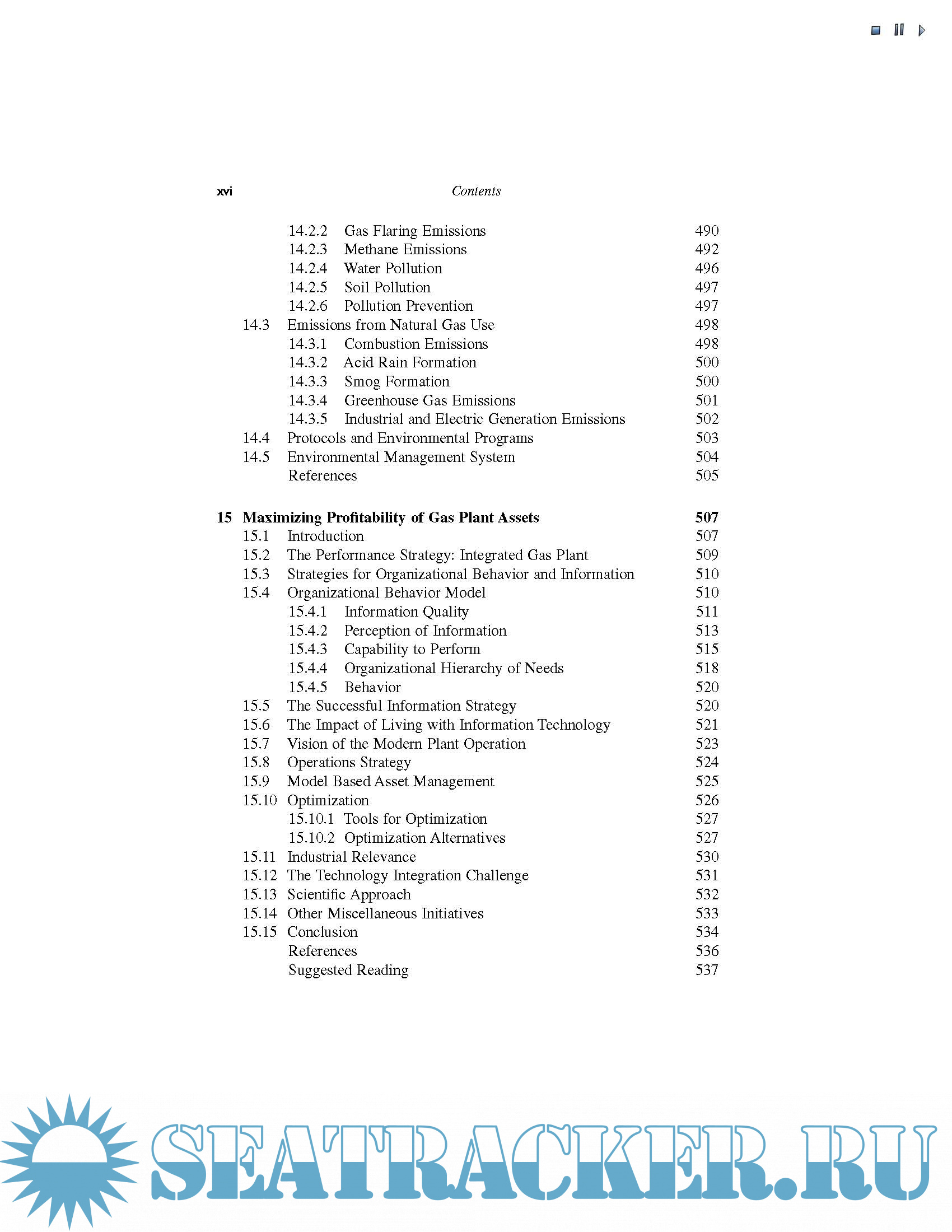 xvi Contents

14.2.2 Gas Flaring Emissions 490
14.2.3 Methane Emissions 492
14.2.4 Water Pollution 496
14.2.5 Soil Pollution 497
14.2.6 Pollution Prevention 497
14.3 Emissions from Natural Gas Use 498
14.3.1 Combustion Emissions 498
14.3.2 Acid Rain Formation 500
14.3.3 Smog Formation 500
14.3.4 Greenhouse Gas Emissions 501
14.3.5 Industrial and Electric Generation Emissions 502
14.4 Protocols and Environmental Programs 503
14.5 Environmental Management System 504
References 505

15 Maximizing Profitability of Gas Plant Assets 507
15.1 Introduction 507
15.2 The Performance Strategy: Integrated Gas Plant 509
15.3 Strategies for Organizational Behavior and Information 510
15.4 Organizational Behavior Model 510
15.4.1 Information Quality 511
15.4.2 Perception of Information 513
15.4.3 Capability to Perform 515
15.4.4 Organizational Hierarchy of Needs 518
15.4.5 Behavior 520
15.5 The Successful Information Strategy 520
15.6 The Impact of Living with Information Technology 521
15.7 Vision of the Modern Plant Operation 523
15.8 Operations Strategy 524
15.9 Model Based Asset Management 525
15.10 Optimization 526
15.10.1 Tools for Optimization 527
15.10.2 Optimization Alternatives 527
15.11 Industrial Relevance 530
15.12 The Technology Integration Challenge 531
15.13 Scientific Approach 532
15.14 Other Miscellaneous Initiatives 533
15.15 Conclusion 534
References 536
Suggested Reading 537

SEATRACKER.RU